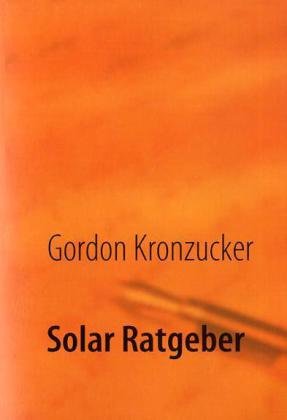 Gordon Kronzucker

Solar Ratgeber